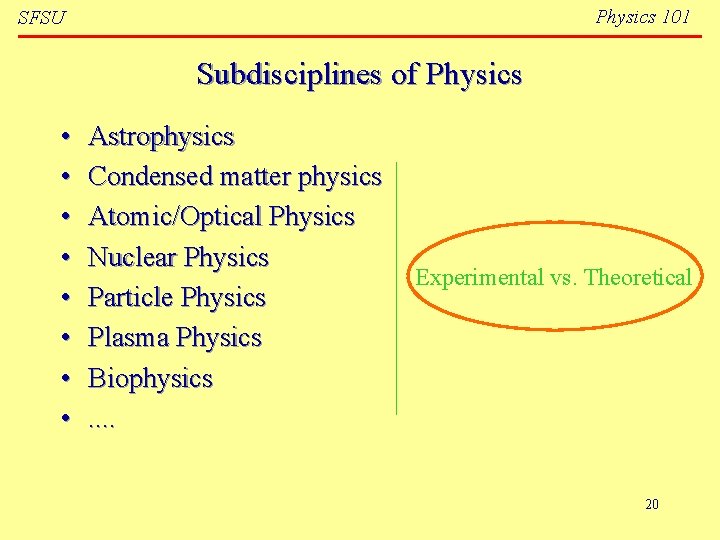 SFSU

Physics 101

Subdisciplines of Physics

• Astrophysics
• Condensed matter physics
• Atomic/Optical Physics
• Nuclear Physics
• Particle Physics
• Plasma Physics
• Biophysics
• ....

Experimental vs. Theoretical

20